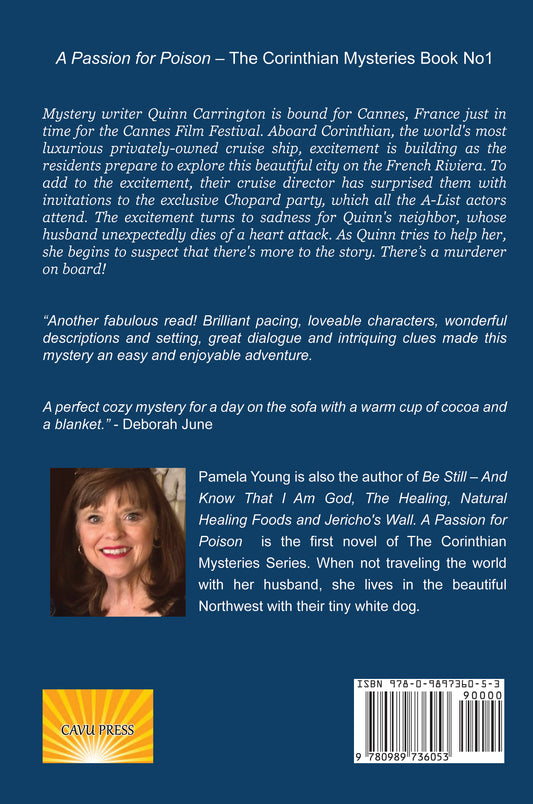 A Passion for Poison – The Corinthian Mysteries Book No1

Mystery writer Quinn Carrington is bound for Cannes, France just in time for the Cannes Film Festival. Aboard Corinthian, the world's most luxurious privately-owned cruise ship, excitement is building as the residents prepare to explore this beautiful city on the French Riviera. To add to the excitement, their cruise director has surprised them with invitations to the exclusive Chopard party, which all the A-List actors attend. The excitement turns to sadness for Quinn's neighbor, whose husband unexpectedly dies of a heart attack. As Quinn tries to help her, she begins to suspect that there's more to the story. There's a murderer on board!

"Another fabulous read! Brilliant pacing, loveable characters, wonderful descriptions and setting, great dialogue and intriquing clues made this mystery an easy and enjoyable adventure.

A perfect cozy mystery for a day on the sofa with a warm cup of cocoa and a blanket." - Deborah June

Pamela Young is also the author of Be Still – And Know That I Am God, The Healing, Natural Healing Foods and Jericho's Wall. A Passion for Poison is the first novel of The Corinthian Mysteries Series. When not traveling the world with her husband, she lives in the beautiful Northwest with their tiny white dog.

CAVU PRESS

ISBN 978-0-9897360-5-3
90000
9 780989 736053